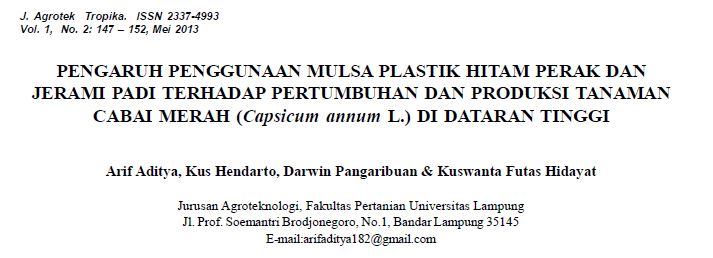 J. Agrotek Tropika. ISSN 2337-4993
Vol. 1, No. 2: 147 – 152, Mei 2013

PENGARUH PENGGUNAAN MULSA PLASTIK HITAM PERAK DAN JERAMI PADI TERHADAP PERTUMBUHAN DAN PRODUKSI TANAMAN CABAI MERAH (Capsicum annum L.) DI DATARAN TINGGI

Arif Aditya, Kus Hendarto, Darwin Pangaribuan & Kuswanta Futas Hidayat

Jurusan Agroteknologi, Fakultas Pertanian Universitas Lampung
Jl. Prof. Soemantri Brodjonegoro, No.1, Bandar Lampung 35145
E-mail:arifaditya182@gmail.com